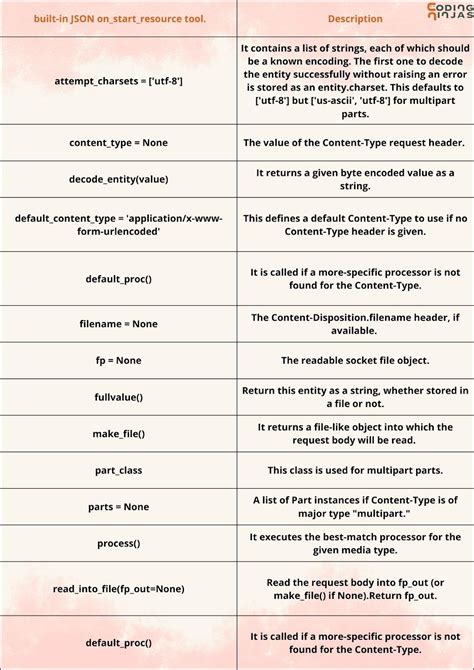 CODING NINJAS

| built-in JSON on_start_resource tool. | Description |
|---|---|
| attempt_charsets = ['utf-8'] | It contains a list of strings, each of which should be a known encoding. The first one to decode the entity successfully without raising an error is stored as an entity.charset. This defaults to ['utf-8'] but ['us-ascii', 'utf-8'] for multipart parts. |
| content_type = None | The value of the Content-Type request header. |
| decode_entity(value) | It returns a given byte encoded value as a string. |
| default_content_type = 'application/x-www-form-urlencoded' | This defines a default Content-Type to use if no Content-Type header is given. |
| default_proc() | It is called if a more-specific processor is not found for the Content-Type. |
| filename = None | The Content-Disposition.filename header, if available. |
| fp = None | The readable socket file object. |
| fullvalue() | Return this entity as a string, whether stored in a file or not. |
| make_file() | It returns a file-like object into which the request body will be read. |
| part_class | This class is used for multipart parts. |
| parts = None | A list of Part instances if Content-Type is of major type "multipart." |
| process() | It executes the best-match processor for the given media type. |
| read_into_file(fp_out=None) | Read the request body into fp_out (or make_file() if None).Return fp_out. |
| default_proc() | It is called if a more-specific processor is not found for the Content-Type. |